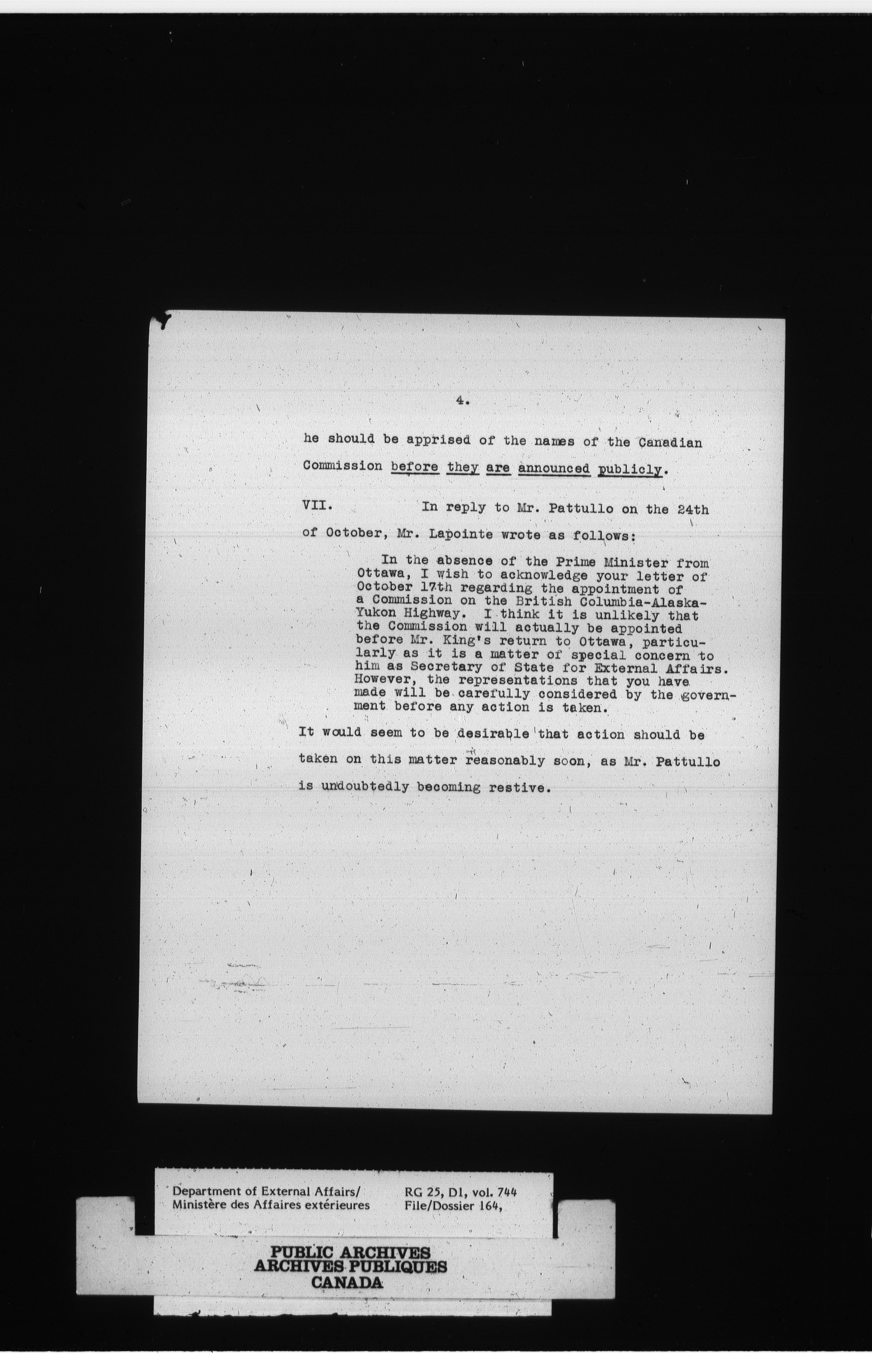 4.

he should be apprised of the names of the Canadian Commission before they are announced publicly.

VII. In reply to Mr. Pattullo on the 24th of October, Mr. Lapointe wrote as follows:

In the absence of the Prime Minister from Ottawa, I wish to acknowledge your letter of October 17th regarding the appointment of a Commission on the British Columbia-Alaska-Yukon Highway. I think it is unlikely that the Commission will actually be appointed before Mr. King's return to Ottawa, particularly as it is a matter of special concern to him as Secretary of State for External Affairs. However, the representations that you have made will be carefully considered by the government before any action is taken.

It would seem to be desirable that action should be taken on this matter reasonably soon, as Mr. Pattullo is undoubtedly becoming restive.

Department of External Affairs/
Ministère des Affaires extérieures

RG 25, D1, vol. 744
File/Dossier 164,

PUBLIC ARCHIVES
ARCHIVES PUBLIQUES
CANADA